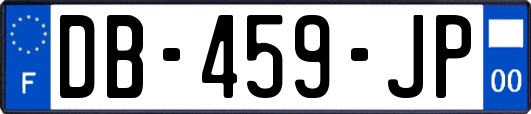 F
DB-459-JP
00